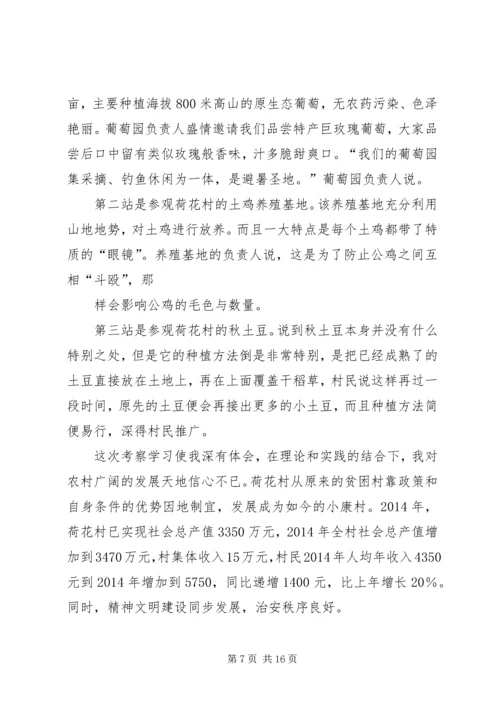 亩，主要种植海拔800米高山的原生态葡萄，无农药污染、色泽艳丽。葡萄园负责人盛情邀请我们品尝特产巨玫瑰葡萄，大家品尝后口中留有类似玫瑰般香味，汁多脆甜爽口。“我们的葡萄园集采摘、钓鱼休闲为一体，是避暑圣地。”葡萄园负责人说。

第二站是参观荷花村的土鸡养殖基地。该养殖基地充分利用山地地势，对土鸡进行放养。而且一大特点是每个土鸡都带了特质的“眼镜”。养殖基地的负责人说，这是为了防止公鸡之间互相“斗殴”，那

样会影响公鸡的毛色与数量。

第三站是参观荷花村的秋土豆。说到秋土豆本身并没有什么特别之处，但是它的种植方法倒是非常特别，是把已经成熟了的土豆直接放在土地上，再在上面覆盖干稻草，村民说这样再过一段时间，原先的土豆便会再接出更多的小土豆，而且种植方法简便易行，深得村民推广。

这次考察学习使我深有体会，在理论和实践的结合下，我对农村广阔的发展天地信心不已。荷花村从原来的贫困村靠政策和自身条件的优势因地制宜，发展成为如今的小康村。2014年，荷花村已实现社会总产值3350万元，2014年全村社会总产值增加到3470万元，村集体收入15万元，村民2014年人均年收入4350元到2014年增加到5750，同比递增1400元，比上年增长20%。同时，精神文明建设同步发展，治安秩序良好。

第7页 共16页